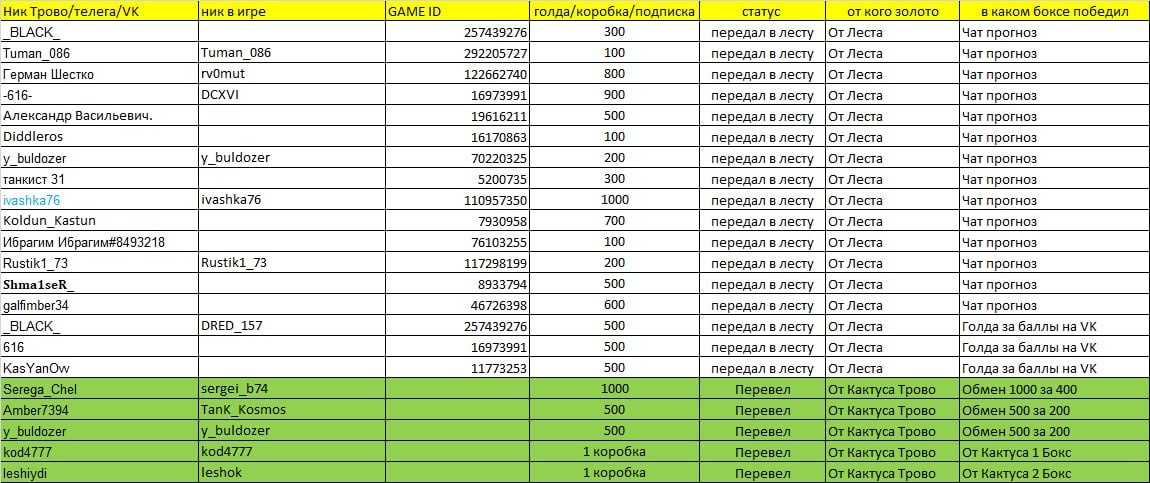 | Ник Трово/телега/VK | ник в игре | GAME ID | голда/коробка/подписка | статус | от кого золото | в каком боксе победил |
|---|---|---|---|---|---|---|
| _BLACK_ | | 257439276 | 300 | передал в лесту | От Леста | Чат прогноз |
| Tuman_086 | Tuman_086 | 292205727 | 100 | передал в лесту | От Леста | Чат прогноз |
| Герман Шестко | rv0mut | 122662740 | 800 | передал в лесту | От Леста | Чат прогноз |
| -616- | DCXVI | 16973991 | 900 | передал в лесту | От Леста | Чат прогноз |
| Александр Васильевич. | | 19616211 | 500 | передал в лесту | От Леста | Чат прогноз |
| Diddleros | | 16170863 | 100 | передал в лесту | От Леста | Чат прогноз |
| y_buldozer | y_buldozer | 70220325 | 200 | передал в лесту | От Леста | Чат прогноз |
| танкист 31 | | 5200735 | 300 | передал в лесту | От Леста | Чат прогноз |
| ivashka76 | ivashka76 | 110957350 | 1000 | передал в лесту | От Леста | Чат прогноз |
| Koldun_Kastun | | 7930958 | 700 | передал в лесту | От Леста | Чат прогноз |
| Ибрагим Ибрагим#8493218 | | 76103255 | 100 | передал в лесту | От Леста | Чат прогноз |
| Rustik1_73 | Rustik1_73 | 117298199 | 200 | передал в лесту | От Леста | Чат прогноз |
| Shma1seR_ | | 8933794 | 500 | передал в лесту | От Леста | Чат прогноз |
| galfimber34 | | 46726398 | 600 | передал в лесту | От Леста | Чат прогноз |
| _BLACK_ | DRED_157 | 257439276 | 500 | передал в лесту | От Леста | Голда за баллы на VK |
| 616 | | 16973991 | 500 | передал в лесту | От Леста | Голда за баллы на VK |
| KasYanOw | | 11773253 | 500 | передал в лесту | От Леста | Голда за баллы на VK |
| Serega_Chel | sergei_b74 | | 1000 | Перевел | От Кактуса Трово | Обмен 1000 за 400 |
| Amber7394 | TanK_Kosmos | | 500 | Перевел | От Кактуса Трово | Обмен 500 за 200 |
| y_buldozer | y_buldozer | | 500 | Перевел | От Кактуса Трово | Обмен 500 за 200 |
| kod4777 | kod4777 | | 1 коробка | Перевел | От Кактуса Трово | От Кактуса 1 Бокс |
| leshiydi | leshok | | 1 коробка | Перевел | От Кактуса Трово | От Кактуса 2 Бокс |